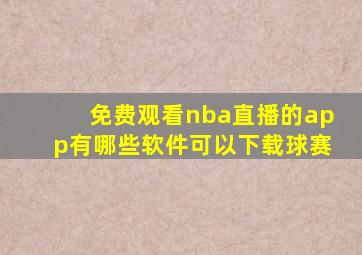 免费观看nba直播的app有哪些软件可以下载球赛